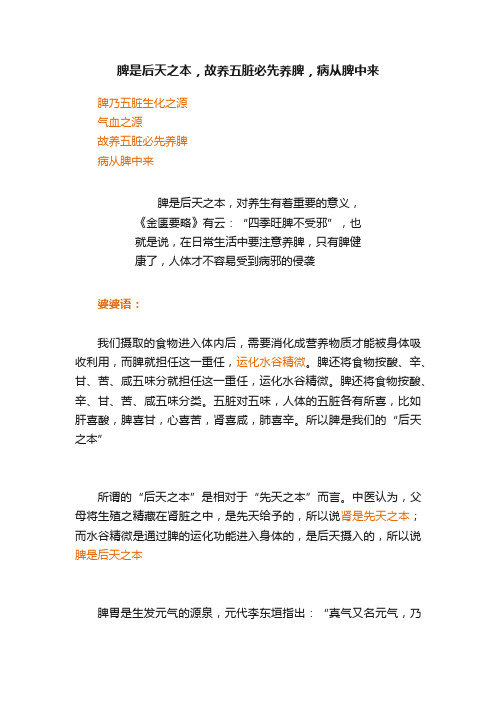 脾是后天之本，故养五脏必先养脾，病从脾中来

脾乃五脏生化之源
气血之源
故养五脏必先养脾
病从脾中来

脾是后天之本，对养生有着重要的意义，《金匮要略》有云：“四季旺脾不受邪”，也就是说，在日常生活中要注意养脾，只有脾健康了，人体才不容易受到病邪的侵袭

婆婆语：

我们摄取的食物进入体内后，需要消化成营养物质才能被身体吸收利用，而脾就担任这一重任，运化水谷精微。脾还将食物按酸、辛、甘、苦、咸五味分就担任这一重任，运化水谷精微。脾还将食物按酸、辛、甘、苦、咸五味分类。五脏对五味，人体的五脏各有所喜，比如肝喜酸，脾喜甘，心喜苦，肾喜咸，肺喜辛。所以脾是我们的“后天之本”

所谓的“后天之本”是相对于“先天之本”而言。中医认为，父母将生殖之精藏在肾脏之中，是先天给予的，所以说肾是先天之本；而水谷精微是通过脾的运化功能进入身体的，是后天摄入的，所以说脾是后天之本

脾胃是生发元气的源泉，元代李东垣指出：“真气又名元气，乃